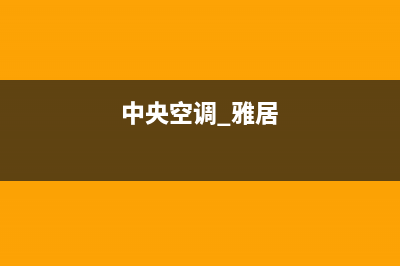 中央空调_雅居